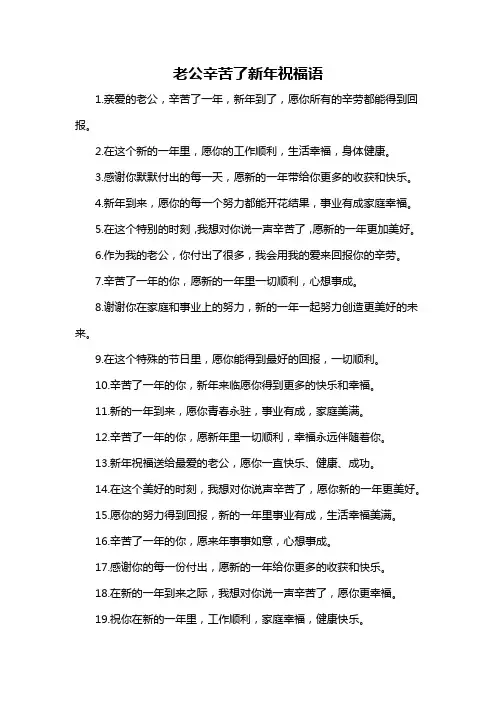 老公辛苦了新年祝福语

1.亲爱的老公，辛苦了一年，新年到了，愿你所有的辛劳都能得到回报。

2.在这个新的一年里，愿你的工作顺利，生活幸福，身体健康。

3.感谢你默默付出的每一天，愿新的一年带给你更多的收获和快乐。

4.新年到来，愿你的每一个努力都能开花结果，事业有成家庭幸福。

5.在这个特别的时刻，我想对你说一声辛苦了，愿新的一年更加美好。

6.作为我的老公，你付出了很多，我会用我的爱来回报你的辛劳。

7.辛苦了一年的你，愿新的一年里一切顺利，心想事成。

8.谢谢你在家庭和事业上的努力，新的一年一起努力创造更美好的未来。

9.在这个特殊的节日里，愿你能得到最好的回报，一切顺利。

10.辛苦了一年的你，新年来临愿你得到更多的快乐和幸福。

11.新的一年到来，愿你青春永驻，事业有成，家庭美满。

12.辛苦了一年的你，愿新年里一切顺利，幸福永远伴随着你。

13.新年祝福送给最爱的老公，愿你一直快乐、健康、成功。

14.在这个美好的时刻，我想对你说声辛苦了，愿你新的一年更美好。

15.愿你的努力得到回报，新的一年里事业有成，生活幸福美满。

16.辛苦了一年的你，愿来年事事如意，心想事成。

17.感谢你的每一份付出，愿新的一年给你更多的收获和快乐。

18.在新的一年到来之际，我想对你说一声辛苦了，愿你更幸福。

19.祝你在新的一年里，工作顺利，家庭幸福，健康快乐。